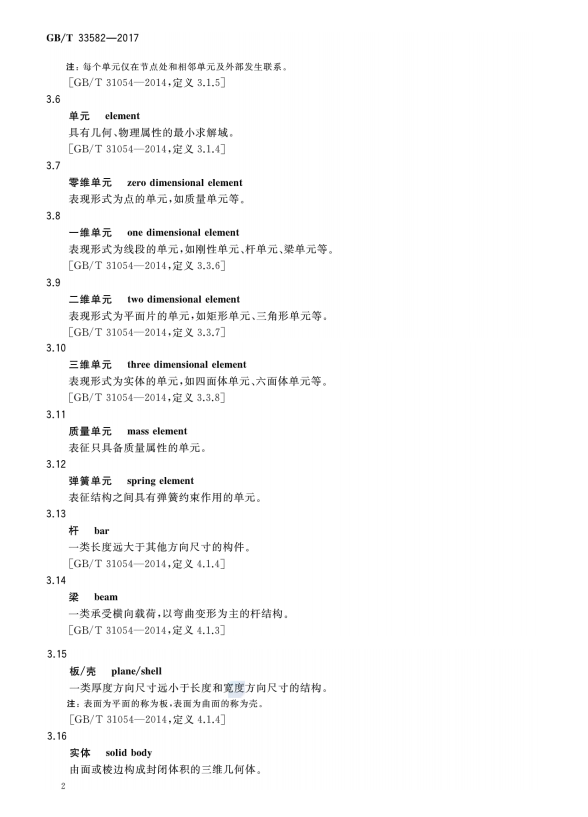 GB/T 33582—2017

注：每个单元仅在节点处和相邻单元及外部发生联系。
[GB/T 31054—2014，定义 3.1.5]

3.6
单元　element
具有几何、物理属性的最小求解域。
[GB/T 31054—2014，定义 3.1.4]

3.7
零维单元　zero dimensional element
表现形式为点的单元，如质量单元等。

3.8
一维单元　one dimensional element
表现形式为线段的单元，如刚性单元、杆单元、梁单元等。
[GB/T 31054—2014，定义 3.3.6]

3.9
二维单元　two dimensional element
表现形式为平面片的单元，如矩形单元、三角形单元等。
[GB/T 31054—2014，定义 3.3.7]

3.10
三维单元　three dimensional element
表现形式为实体的单元，如四面体单元、六面体单元等。
[GB/T 31054—2014，定义 3.3.8]

3.11
质量单元　mass element
表征只具备质量属性的单元。

3.12
弹簧单元　spring element
表征结构之间具有弹簧约束作用的单元。

3.13
杆　bar
一类长度远大于其他方向尺寸的构件。
[GB/T 31054—2014，定义 4.1.4]

3.14
梁　beam
一类承受横向载荷，以弯曲变形为主的杆结构。
[GB/T 31054—2014，定义 4.1.3]

3.15
板/壳　plane/shell
一类厚度方向尺寸远小于长度和宽度方向尺寸的结构。
注：表面为平面的称为板，表面为曲面的称为壳。
[GB/T 31054—2014，定义 4.1.4]

3.16
实体　solid body
由面或棱边构成封闭体积的三维几何体。

2